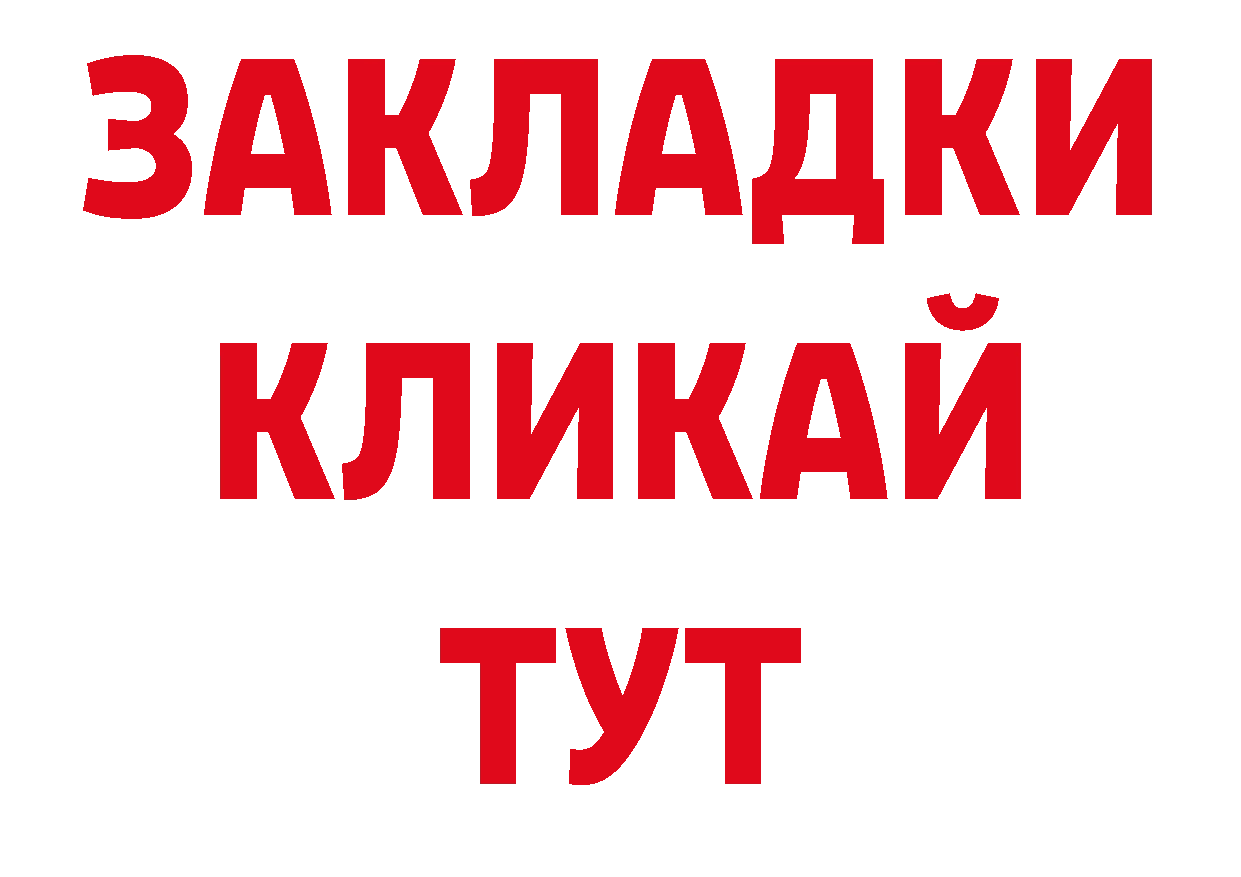 ЗАКЛАДКИ
КЛИКАЙ
ТУТ